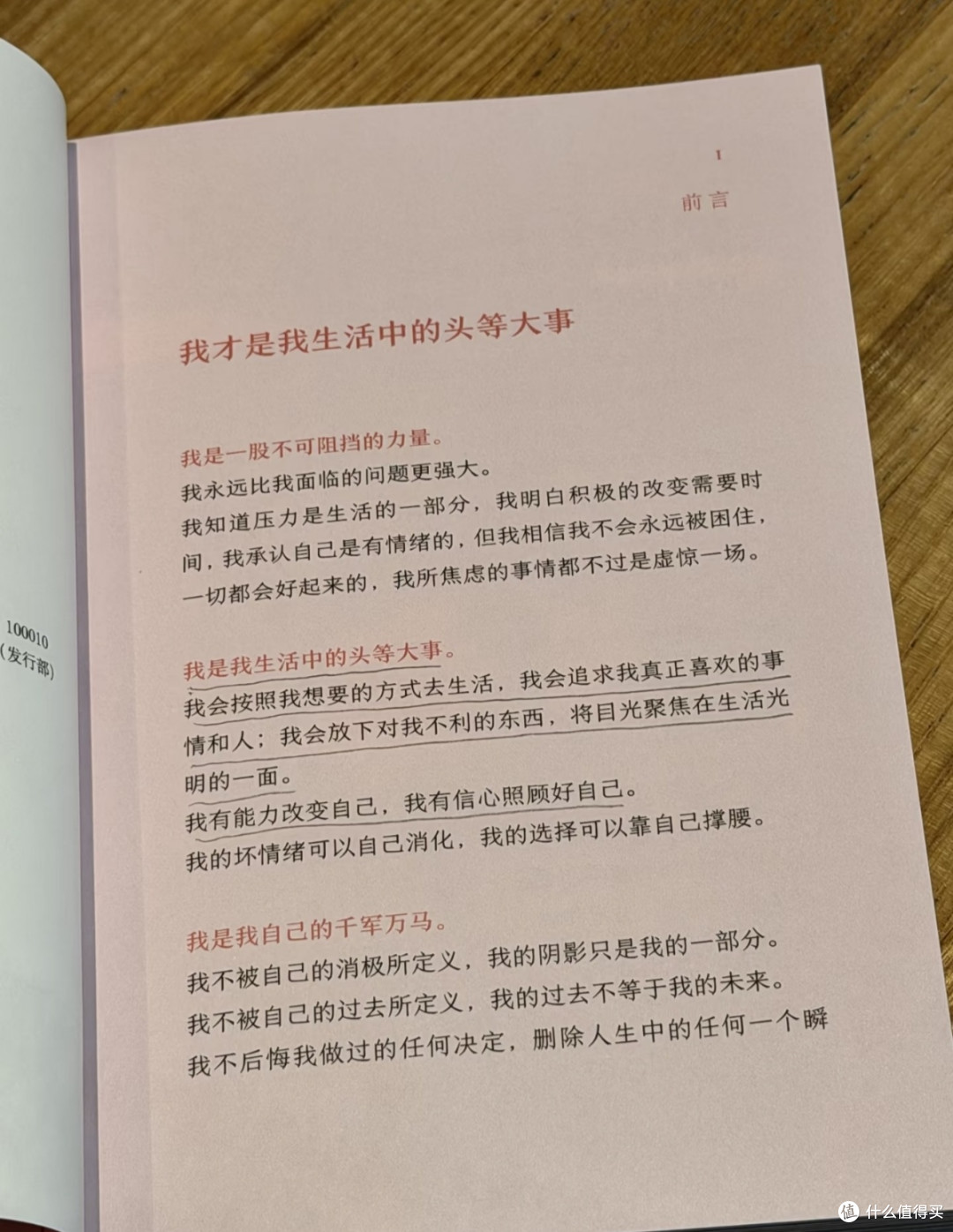 100010
(发行部)

I

前言

我才是我生活中的头等大事

我是一股不可阻挡的力量。
我永远比我面临的问题更强大。
我知道压力是生活的一部分，我明白积极的改变需要时间，我承认自己是有情绪的，但我相信我不会永远被困住，一切都会好起来的，我所焦虑的事情都不过是虚惊一场。

我是我生活中的头等大事。
我会按照我想要的方式去生活，我会追求我真正喜欢的事情和人；我会放下对我不利的东西，将目光聚焦在生活光明的一面。
我有能力改变自己，我有信心照顾好自己。
我的坏情绪可以自己消化，我的选择可以靠自己撑腰。

我是我自己的千军万马。
我不被自己的消极所定义，我的阴影只是我的一部分。
我不被自己的过去所定义，我的过去不等于我的未来。
我不后悔我做过的任何决定，删除人生中的任何一个瞬

什么值得买